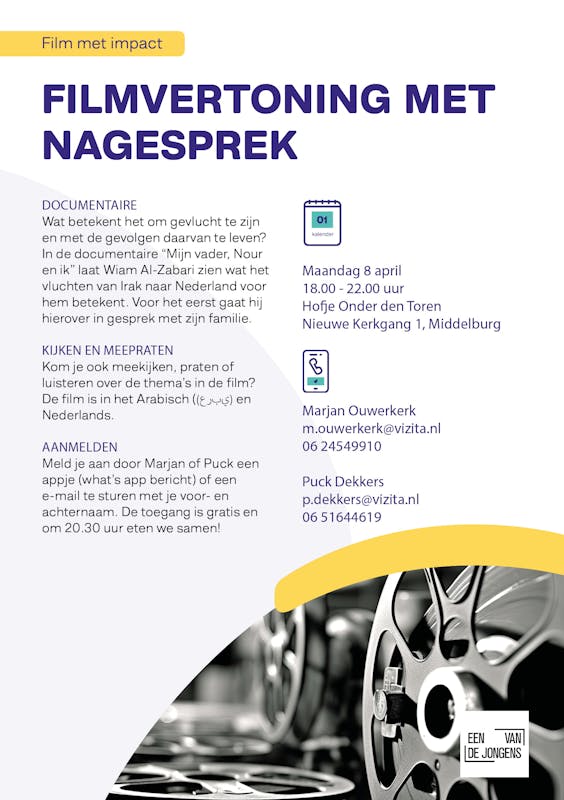 Film met impact

FILMVERTONING MET NAGESPREK

DOCUMENTAIRE
Wat betekent het om gevlucht te zijn en met de gevolgen daarvan te leven? In de documentaire "Mijn vader, Nour en ik" laat Wiam Al-Zabari zien wat het vluchten van Irak naar Nederland voor hem betekent. Voor het eerst gaat hij hierover in gesprek met zijn familie.

KIJKEN EN MEEPRATEN
Kom je ook meekijken, praten of luisteren over de thema's in de film? De film is in het Arabisch ((عربي) en Nederlands.

AANMELDEN
Meld je aan door Marjan of Puck een appje (what's app bericht) of een e-mail te sturen met je voor- en achternaam. De toegang is gratis en om 20.30 uur eten we samen!

01
kalender

Maandag 8 april
18.00 - 22.00 uur
Hofje Onder den Toren
Nieuwe Kerkgang 1, Middelburg

Marjan Ouwerkerk
m.ouwerkerk@vizita.nl
06 24549910

Puck Dekkers
p.dekkers@vizita.nl
06 51644619

EEN VAN DE JONGENS